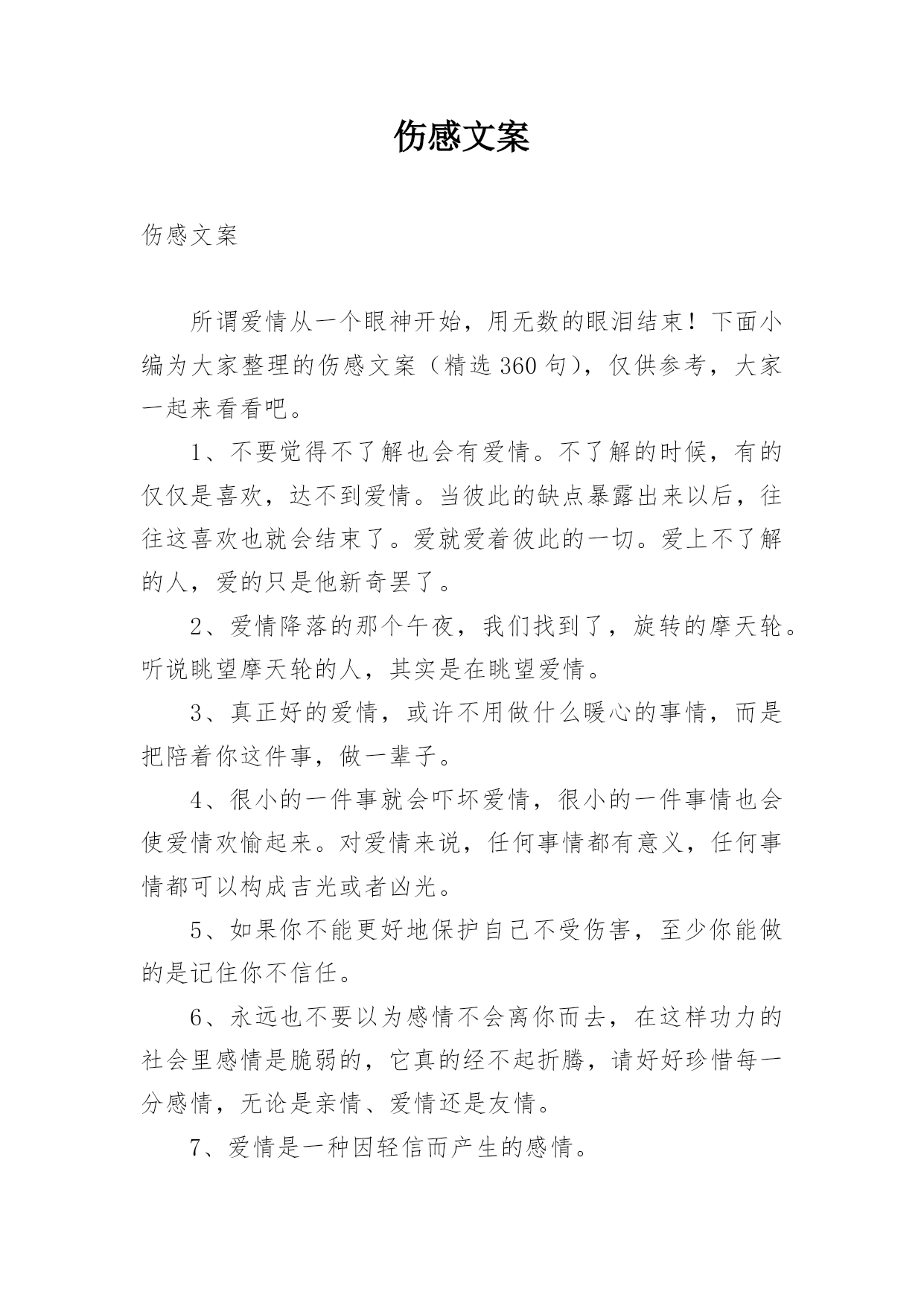 伤感文案

伤感文案

所谓爱情从一个眼神开始，用无数的眼泪结束！下面小编为大家整理的伤感文案（精选360句），仅供参考，大家一起来看看吧。

1、不要觉得不了解也会有爱情。不了解的时候，有的仅仅是喜欢，达不到爱情。当彼此的缺点暴露出来以后，往往这喜欢也就会结束了。爱就爱着彼此的一切。爱上不了解的人，爱的只是他新奇罢了。

2、爱情降落的那个午夜，我们找到了，旋转的摩天轮。听说眺望摩天轮的人，其实是在眺望爱情。

3、真正好的爱情，或许不用做什么暖心的事情，而是把陪着你这件事，做一辈子。

4、很小的一件事就会吓坏爱情，很小的一件事情也会使爱情欢愉起来。对爱情来说，任何事情都有意义，任何事情都可以构成吉光或者凶光。

5、如果你不能更好地保护自己不受伤害，至少你能做的是记住你不信任。

6、永远也不要以为感情不会离你而去，在这样功力的社会里感情是脆弱的，它真的经不起折腾，请好好珍惜每一分感情，无论是亲情、爱情还是友情。

7、爱情是一种因轻信而产生的感情。